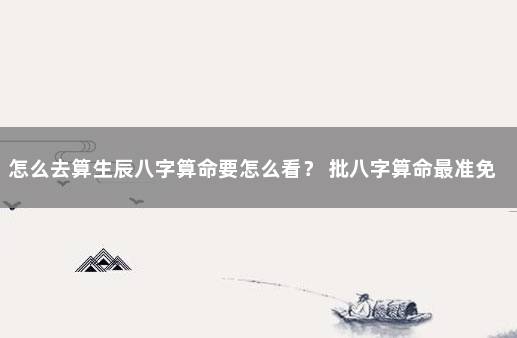 怎么去算生辰八字算命要怎么看？ 批八字算命最准免